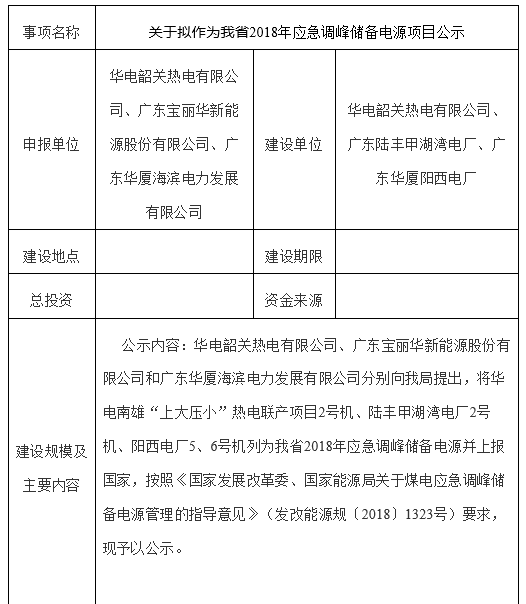 | 事项名称 | 关于拟作为我省2018年应急调峰储备电源项目公示 | | |
|---|---|---|---|
| 申报单位 | 华电韶关热电有限公司、广东宝丽华新能源股份有限公司、广东华厦海滨电力发展有限公司 | 建设单位 | 华电韶关热电有限公司、广东陆丰甲湖湾电厂、广东华厦阳西电厂 |
| 建设地点 | | 建设期限 | |
| 总投资 | | 资金来源 | |
| 建设规模及主要内容 | 公示内容：华电韶关热电有限公司、广东宝丽华新能源股份有限公司和广东华厦海滨电力发展有限公司分别向我局提出，将华电南雄“上大压小”热电联产项目2号机、陆丰甲湖湾电厂2号机、阳西电厂5、6号机列为我省2018年应急调峰储备电源并上报国家，按照《国家发展改革委、国家能源局关于煤电应急调峰储备电源管理的指导意见》（发改能源规〔2018〕1323号）要求，现予以公示。 | | |